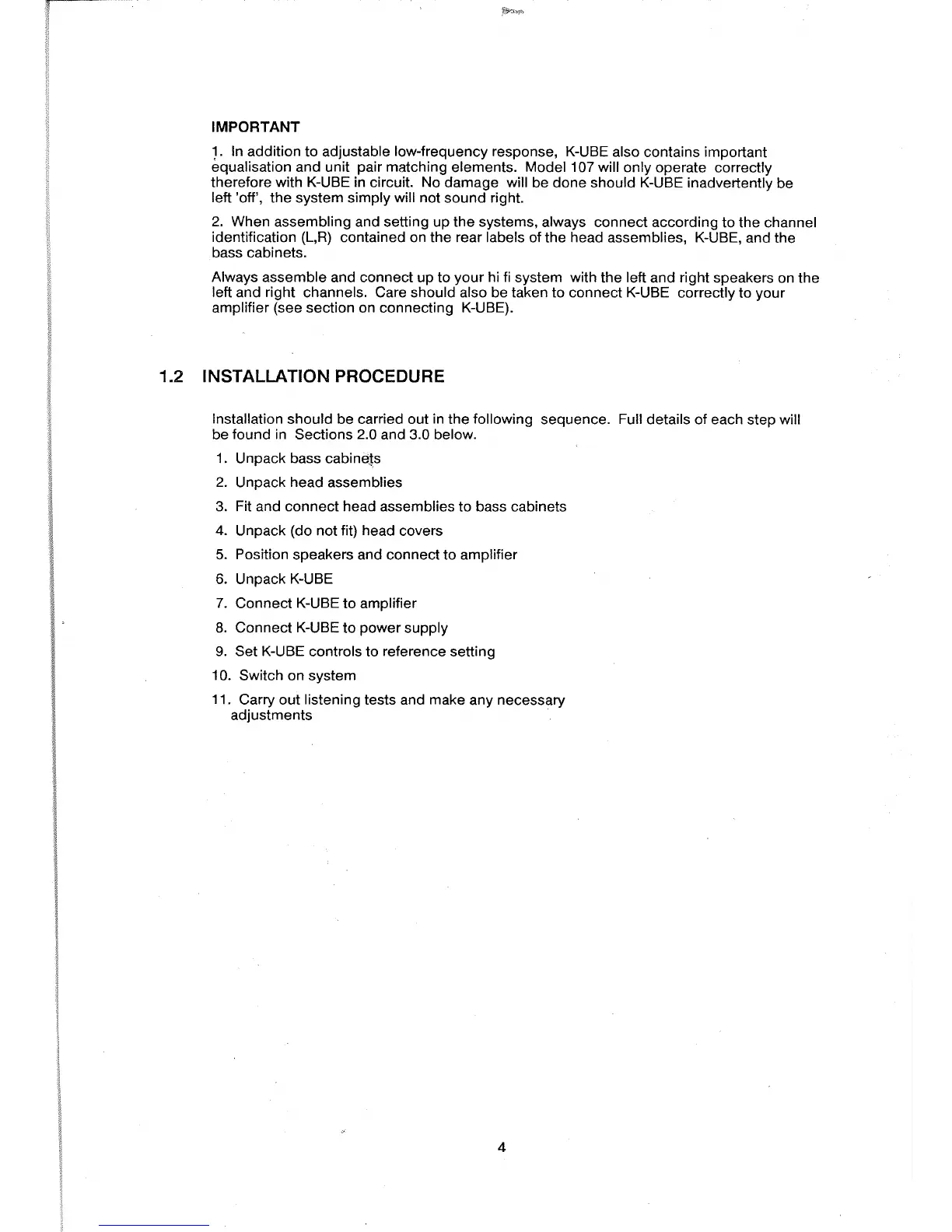 IMPORTANT

1. In addition to adjustable low-frequency response, K-UBE also contains important equalisation and unit pair matching elements. Model 107 will only operate correctly therefore with K-UBE in circuit. No damage will be done should K-UBE inadvertently be left 'off', the system simply will not sound right.

2. When assembling and setting up the systems, always connect according to the channel identification (L,R) contained on the rear labels of the head assemblies, K-UBE, and the bass cabinets.

Always assemble and connect up to your hi fi system with the left and right speakers on the left and right channels. Care should also be taken to connect K-UBE correctly to your amplifier (see section on connecting K-UBE).

1.2 INSTALLATION PROCEDURE

Installation should be carried out in the following sequence. Full details of each step will be found in Sections 2.0 and 3.0 below.

1. Unpack bass cabinets
2. Unpack head assemblies
3. Fit and connect head assemblies to bass cabinets
4. Unpack (do not fit) head covers
5. Position speakers and connect to amplifier
6. Unpack K-UBE
7. Connect K-UBE to amplifier
8. Connect K-UBE to power supply
9. Set K-UBE controls to reference setting
10. Switch on system
11. Carry out listening tests and make any necessary adjustments

4